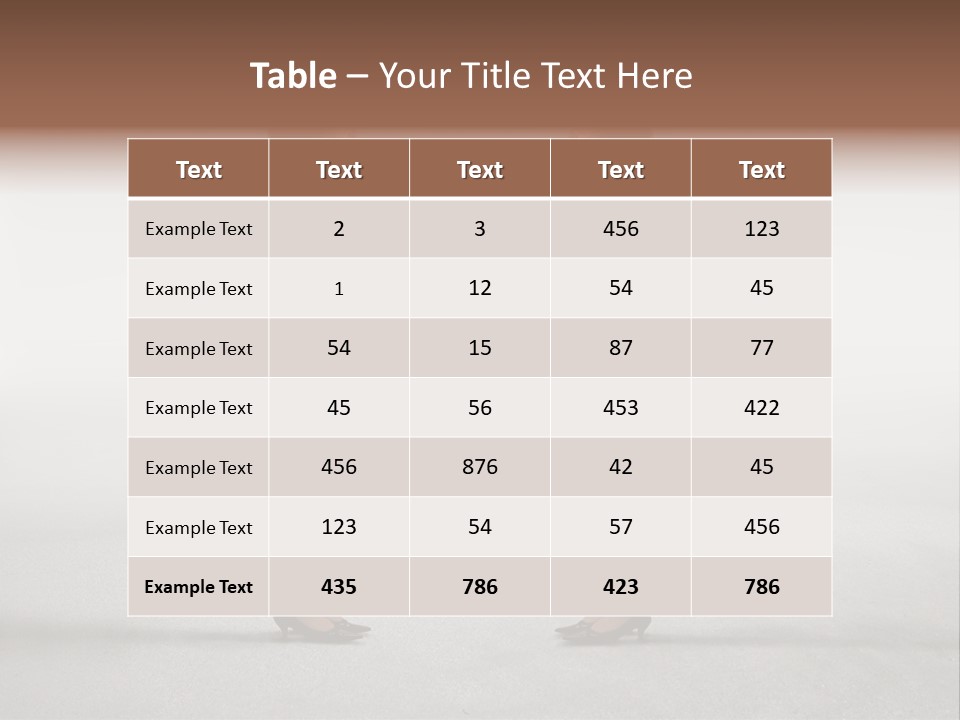 Table – Your Title Text Here

| Text | Text | Text | Text | Text |
|---|---|---|---|---|
| Example Text | 2 | 3 | 456 | 123 |
| Example Text | 1 | 12 | 54 | 45 |
| Example Text | 54 | 15 | 87 | 77 |
| Example Text | 45 | 56 | 453 | 422 |
| Example Text | 456 | 876 | 42 | 45 |
| Example Text | 123 | 54 | 57 | 456 |
| Example Text | 435 | 786 | 423 | 786 |